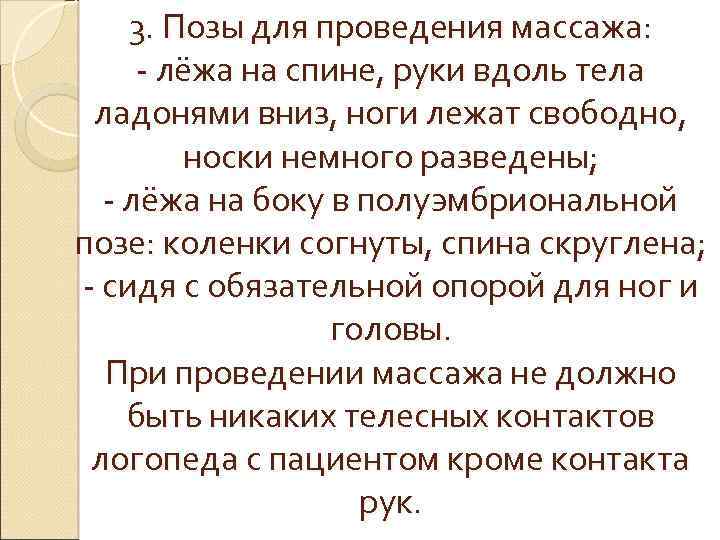 3. Позы для проведения массажа:
- лёжа на спине, руки вдоль тела ладонями вниз, ноги лежат свободно, носки немного разведены;
- лёжа на боку в полуэмбриональной позе: коленки согнуты, спина скруглена;
- сидя с обязательной опорой для ног и головы.
При проведении массажа не должно быть никаких телесных контактов логопеда с пациентом кроме контакта рук.